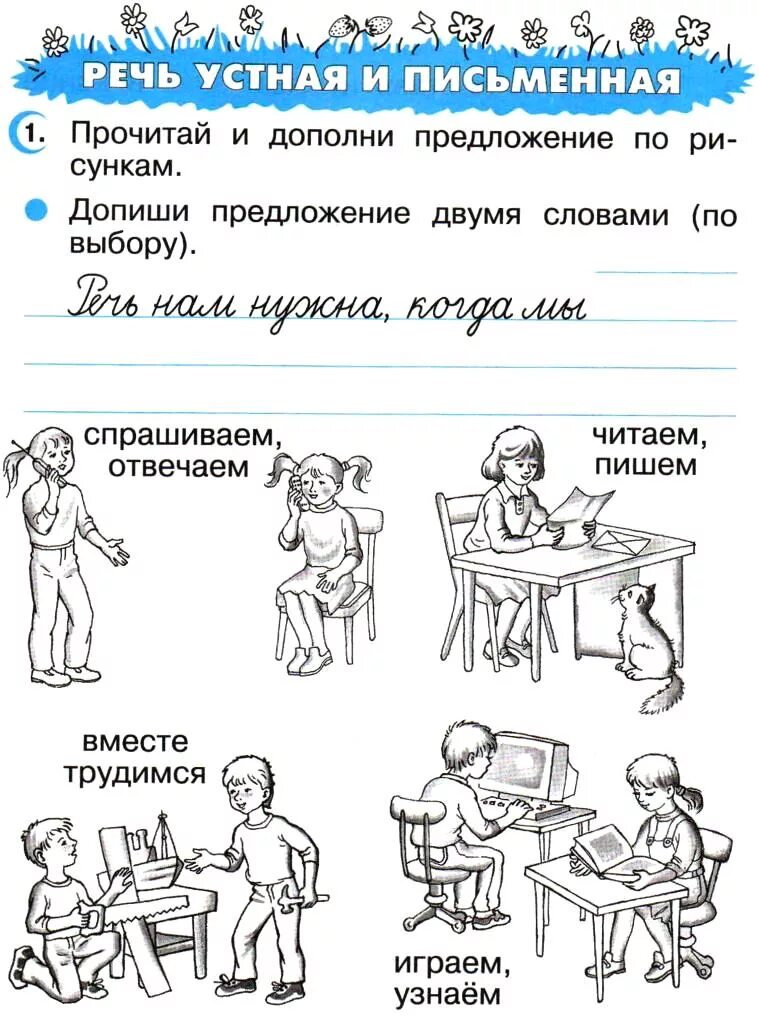 РЕЧЬ УСТНАЯ И ПИСЬМЕННАЯ

1. Прочитай и дополни предложение по рисункам.

Допиши предложение двумя словами (по выбору).

Речь нам нужна, когда мы

спрашиваем, отвечаем

читаем, пишем

вместе трудимся

играем, узнаём